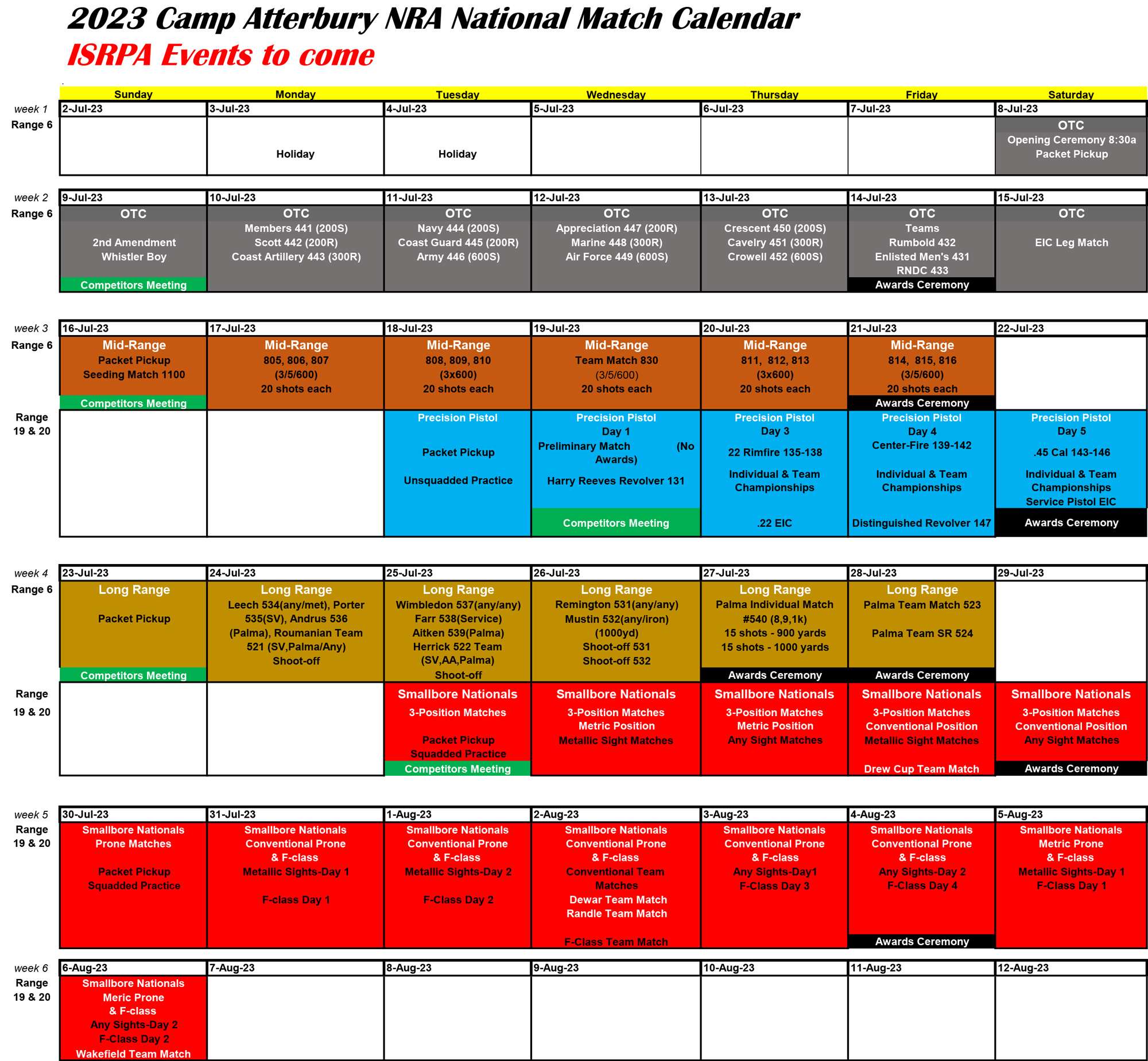 2023 Camp Atterbury NRA National Match Calendar
ISRPA Events to come

| | Sunday | Monday | Tuesday | Wednesday | Thursday | Friday | Saturday |
|---|---|---|---|---|---|---|---|
| week 1 | 2-Jul-23 | 3-Jul-23 | 4-Jul-23 | 5-Jul-23 | 6-Jul-23 | 7-Jul-23 | 8-Jul-23 |
| Range 6 | | Holiday | Holiday | | | | OTC Opening Ceremony 8:30a Packet Pickup |
| week 2 | 9-Jul-23 | 10-Jul-23 | 11-Jul-23 | 12-Jul-23 | 13-Jul-23 | 14-Jul-23 | 15-Jul-23 |
| Range 6 | OTC 2nd Amendment Whistler Boy Competitors Meeting | OTC Members 441 (200S) Scott 442 (200R) Coast Artillery 443 (300R) | OTC Navy 444 (200S) Coast Guard 445 (200R) Army 446 (600S) | OTC Appreciation 447 (200R) Marine 448 (300R) Air Force 449 (600S) | OTC Crescent 450 (200S) Cavelry 451 (300R) Crowell 452 (600S) | OTC Teams Rumbold 432 Enlisted Men's 431 RNDC 433 Awards Ceremony | OTC EIC Leg Match |
| week 3 | 16-Jul-23 | 17-Jul-23 | 18-Jul-23 | 19-Jul-23 | 20-Jul-23 | 21-Jul-23 | 22-Jul-23 |
| Range 6 | Mid-Range Packet Pickup Seeding Match 1100 Competitors Meeting | Mid-Range 805, 806, 807 (3/5/600) 20 shots each | Mid-Range 808, 809, 810 (3x600) 20 shots each | Mid-Range Team Match 830 (3/5/600) 20 shots each | Mid-Range 811, 812, 813 (3x600) 20 shots each | Mid-Range 814, 815, 816 (3/5/600) 20 shots each Awards Ceremony | |
| Range 19 & 20 | | | Precision Pistol Packet Pickup Unsquadded Practice | Precision Pistol Day 1 Preliminary Match (No Awards) Harry Reeves Revolver 131 Competitors Meeting | Precision Pistol Day 3 22 Rimfire 135-138 Individual & Team Championships .22 EIC | Precision Pistol Day 4 Center-Fire 139-142 Individual & Team Championships Distinguished Revolver 147 | Precision Pistol Day 5 .45 Cal 143-146 Individual & Team Championships Service Pistol EIC Awards Ceremony |
| week 4 | 23-Jul-23 | 24-Jul-23 | 25-Jul-23 | 26-Jul-23 | 27-Jul-23 | 28-Jul-23 | 29-Jul-23 |
| Range 6 | Long Range Packet Pickup Competitors Meeting | Long Range Leech 534(any/met), Porter 535(SV), Andrus 536 (Palma), Roumanian Team 521 (SV,Palma/Any) Shoot-off | Long Range Wimbledon 537(any/any) Farr 538(Service) Aitken 539(Palma) Herrick 522 Team (SV,AA,Palma) Shoot-off | Long Range Remington 531(any/any) Mustin 532(any/iron) (1000yd) Shoot-off 531 Shoot-off 532 | Long Range Palma Individual Match #540 (8,9,1k) 15 shots - 900 yards 15 shots - 1000 yards Awards Ceremony | Long Range Palma Team Match 523 Palma Team SR 524 Awards Ceremony | |
| Range 19 & 20 | | | Smallbore Nationals 3-Position Matches Packet Pickup Squadded Practice Competitors Meeting | Smallbore Nationals 3-Position Matches Metric Position Metallic Sight Matches | Smallbore Nationals 3-Position Matches Metric Position Any Sight Matches | Smallbore Nationals 3-Position Matches Conventional Position Metallic Sight Matches Drew Cup Team Match | Smallbore Nationals 3-Position Matches Conventional Position Any Sight Matches Awards Ceremony |
| week 5 | 30-Jul-23 | 31-Jul-23 | 1-Aug-23 | 2-Aug-23 | 3-Aug-23 | 4-Aug-23 | 5-Aug-23 |
| Range 19 & 20 | Smallbore Nationals Prone Matches Packet Pickup Squadded Practice | Smallbore Nationals Conventional Prone & F-class Metallic Sights-Day 1 F-class Day 1 | Smallbore Nationals Conventional Prone & F-class Metallic Sights-Day 2 F-Class Day 2 | Smallbore Nationals Conventional Prone & F-class Conventional Team Matches Dewar Team Match Randle Team Match F-Class Team Match | Smallbore Nationals Conventional Prone & F-class Any Sights-Day1 F-Class Day 3 | Smallbore Nationals Conventional Prone & F-class Any Sights-Day 2 F-Class Day 4 Awards Ceremony | Smallbore Nationals Metric Prone & F-class Metallic Sights-Day 1 F-Class Day 1 |
| week 6 | 6-Aug-23 | 7-Aug-23 | 8-Aug-23 | 9-Aug-23 | 10-Aug-23 | 11-Aug-23 | 12-Aug-23 |
| Range 19 & 20 | Smallbore Nationals Meric Prone & F-class Any Sights-Day 2 F-Class Day 2 Wakefield Team Match | | | | | | |